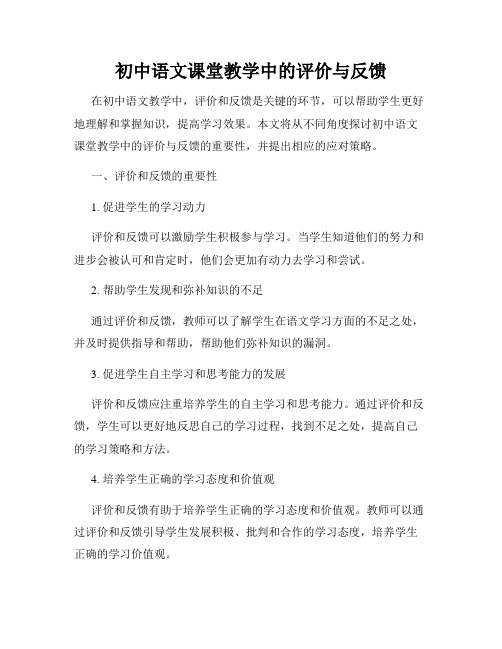 初中语文课堂教学中的评价与反馈

在初中语文教学中，评价和反馈是关键的环节，可以帮助学生更好地理解和掌握知识，提高学习效果。本文将从不同角度探讨初中语文课堂教学中的评价与反馈的重要性，并提出相应的应对策略。

一、评价和反馈的重要性

1. 促进学生的学习动力

评价和反馈可以激励学生积极参与学习。当学生知道他们的努力和进步会被认可和肯定时，他们会更加有动力去学习和尝试。

2. 帮助学生发现和弥补知识的不足

通过评价和反馈，教师可以了解学生在语文学习方面的不足之处，并及时提供指导和帮助，帮助他们弥补知识的漏洞。

3. 促进学生自主学习和思考能力的发展

评价和反馈应注重培养学生的自主学习和思考能力。通过评价和反馈，学生可以更好地反思自己的学习过程，找到不足之处，提高自己的学习策略和方法。

4. 培养学生正确的学习态度和价值观

评价和反馈有助于培养学生正确的学习态度和价值观。教师可以通过评价和反馈引导学生发展积极、批判和合作的学习态度，培养学生正确的学习价值观。